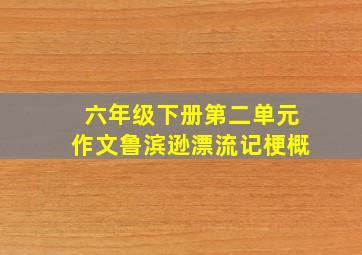 六年级下册第二单元
作文鲁滨逊漂流记梗概